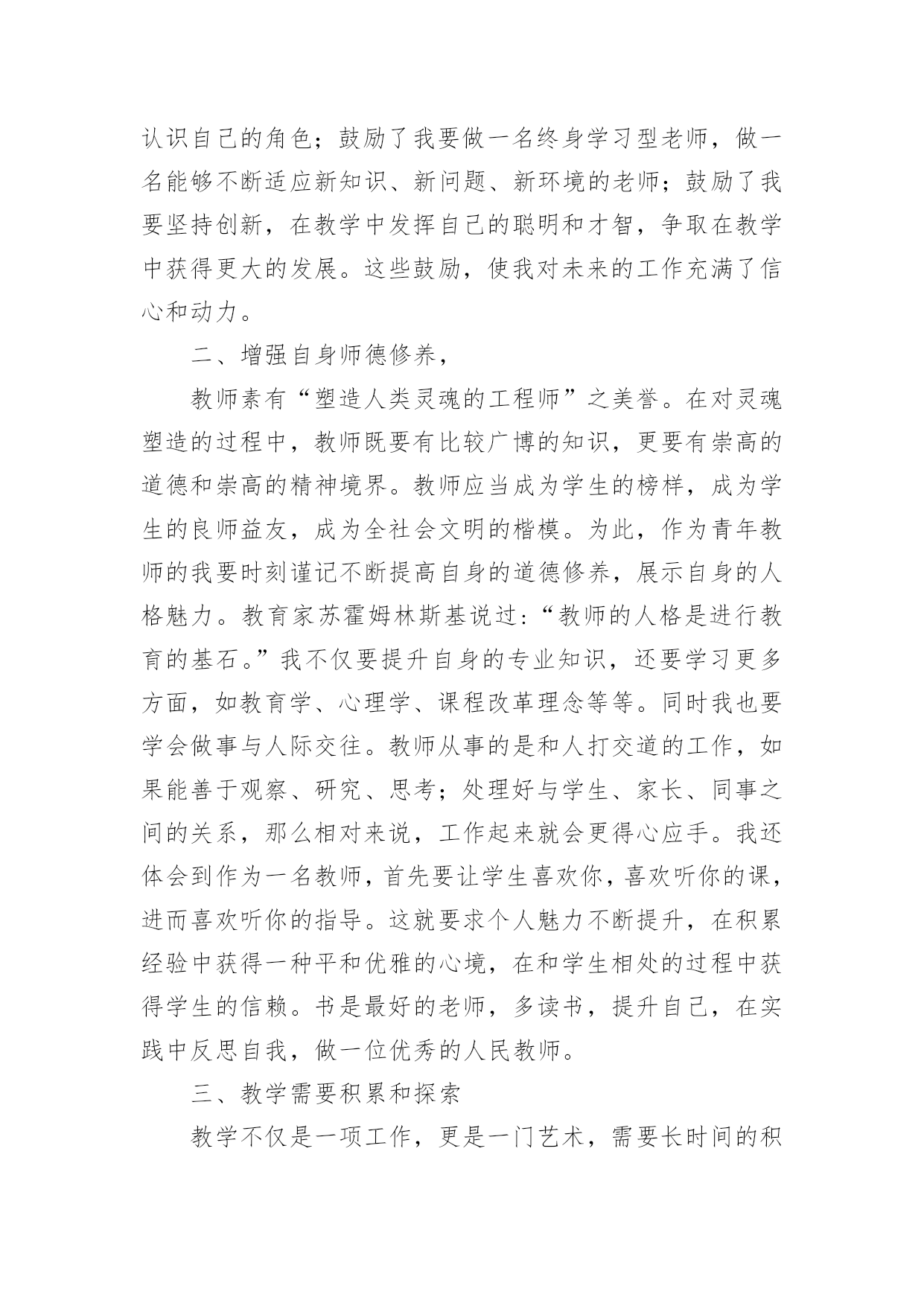 认识自己的角色；鼓励了我要做一名终身学习型老师，做一名能够不断适应新知识、新问题、新环境的老师；鼓励了我要坚持创新，在教学中发挥自己的聪明和才智，争取在教学中获得更大的发展。这些鼓励，使我对未来的工作充满了信心和动力。

二、增强自身师德修养，

教师素有“塑造人类灵魂的工程师”之美誉。在对灵魂塑造的过程中，教师既要有比较广博的知识，更要有崇高的道德和崇高的精神境界。教师应当成为学生的榜样，成为学生的良师益友，成为全社会文明的楷模。为此，作为青年教师的我要时刻谨记不断提高自身的道德修养，展示自身的人格魅力。教育家苏霍姆林斯基说过:“教师的人格是进行教育的基石。”我不仅要提升自身的专业知识，还要学习更多方面，如教育学、心理学、课程改革理念等等。同时我也要学会做事与人际交往。教师从事的是和人打交道的工作，如果能善于观察、研究、思考；处理好与学生、家长、同事之间的关系，那么相对来说，工作起来就会更得心应手。我还体会到作为一名教师，首先要让学生喜欢你，喜欢听你的课，进而喜欢听你的指导。这就要求个人魅力不断提升，在积累经验中获得一种平和优雅的心境，在和学生相处的过程中获得学生的信赖。书是最好的老师，多读书，提升自己，在实践中反思自我，做一位优秀的人民教师。

三、教学需要积累和探索

教学不仅是一项工作，更是一门艺术，需要长时间的积